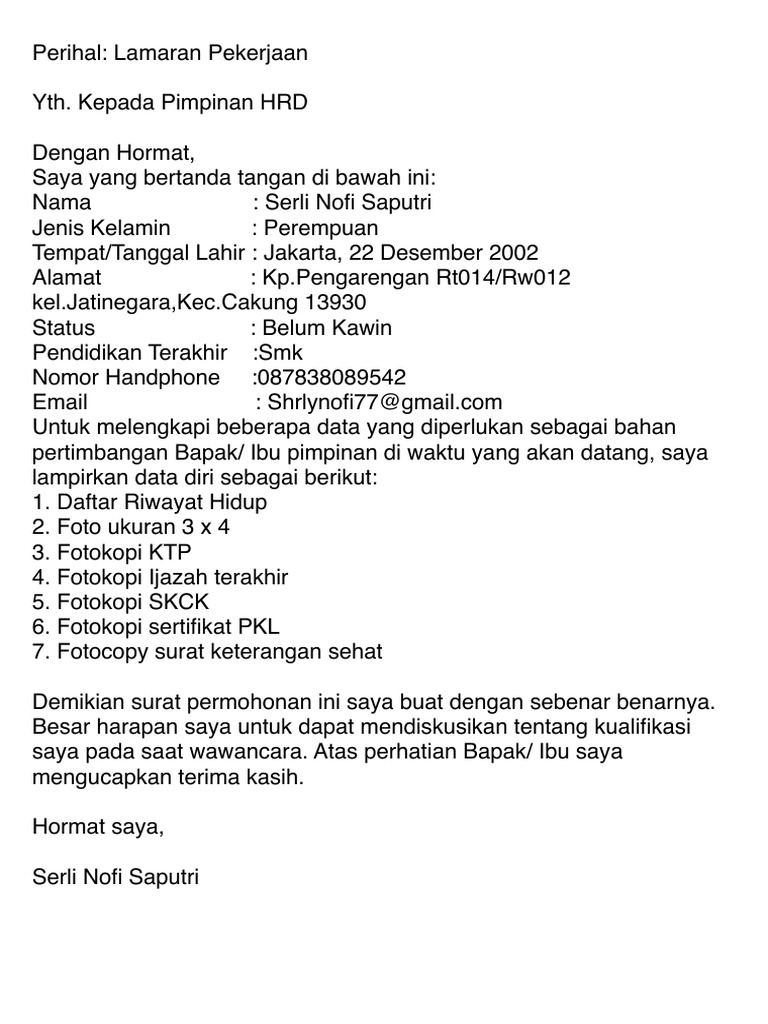 Perihal: Lamaran Pekerjaan

Yth. Kepada Pimpinan HRD

Dengan Hormat,
Saya yang bertanda tangan di bawah ini:
Nama : Serli Nofi Saputri
Jenis Kelamin : Perempuan
Tempat/Tanggal Lahir : Jakarta, 22 Desember 2002
Alamat : Kp.Pengarengan Rt014/Rw012 kel.Jatinegara,Kec.Cakung 13930
Status : Belum Kawin
Pendidikan Terakhir :Smk
Nomor Handphone :087838089542
Email : Shrlynofi77@gmail.com
Untuk melengkapi beberapa data yang diperlukan sebagai bahan pertimbangan Bapak/ Ibu pimpinan di waktu yang akan datang, saya lampirkan data diri sebagai berikut:
1. Daftar Riwayat Hidup
2. Foto ukuran 3 x 4
3. Fotokopi KTP
4. Fotokopi Ijazah terakhir
5. Fotokopi SKCK
6. Fotokopi sertifikat PKL
7. Fotocopy surat keterangan sehat

Demikian surat permohonan ini saya buat dengan sebenar benarnya. Besar harapan saya untuk dapat mendiskusikan tentang kualifikasi saya pada saat wawancara. Atas perhatian Bapak/ Ibu saya mengucapkan terima kasih.

Hormat saya,

Serli Nofi Saputri